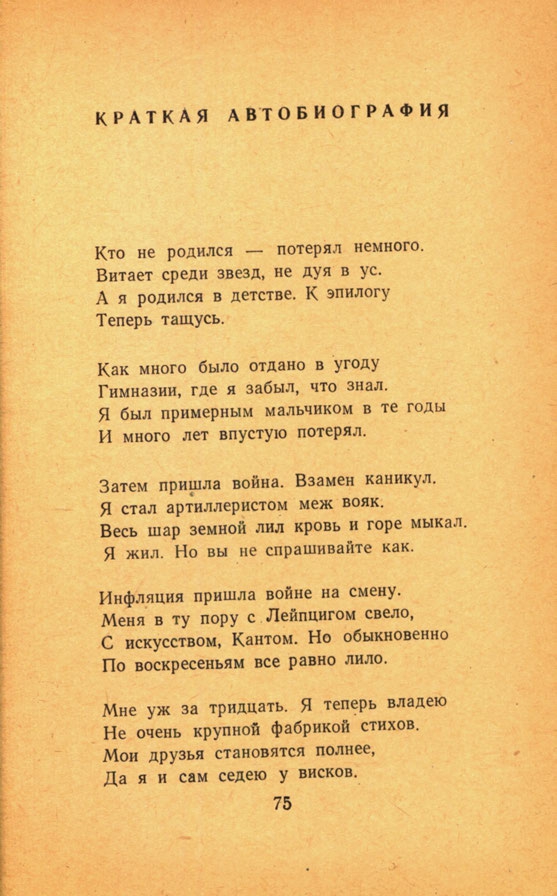 КРАТКАЯ АВТОБИОГРАФИЯ

Кто не родился — потерял немного.
Витает среди звезд, не дуя в ус.
А я родился в детстве. К эпилогу
Теперь тащусь.

Как много было отдано в угоду
Гимназии, где я забыл, что знал.
Я был примерным мальчиком в те годы
И много лет впустую потерял.

Затем пришла война. Взамен каникул.
Я стал артиллеристом меж вояк.
Весь шар земной лил кровь и горе мыкал.
Я жил. Но вы не спрашивайте как.

Инфляция пришла войне на смену.
Меня в ту пору с Лейпцигом свело,
С искусством, Кантом. Но обыкновенно
По воскресеньям все равно лило.

Мне уж за тридцать. Я теперь владею
Не очень крупной фабрикой стихов.
Мои друзья становятся полнее,
Да я и сам седею у висков.

75